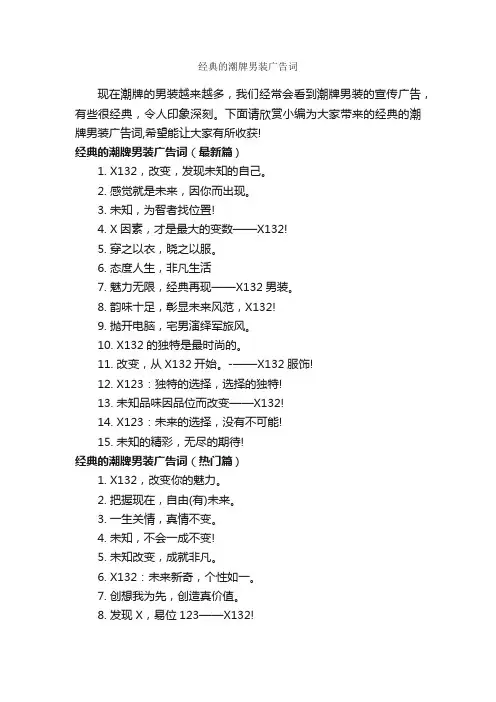 经典的潮牌男装广告词

现在潮牌的男装越来越多，我们经常会看到潮牌男装的宣传广告，有些很经典，令人印象深刻。下面请欣赏小编为大家带来的经典的潮牌男装广告词,希望能让大家有所收获!

经典的潮牌男装广告词（最新篇）

1. X132，改变，发现未知的自己。

2. 感觉就是未来，因你而出现。

3. 未知，为智者找位置!

4. X 因素，才是最大的变数——X132!

5. 穿之以衣，晓之以服。

6. 态度人生，非凡生活

7. 魅力无限，经典再现——X132 男装。

8. 韵味十足，彰显未来风范，X132!

9. 抛开电脑，宅男演绎军旅风。

10. X132 的独特是最时尚的。

11. 改变，从 X132 开始。-——X132 服饰!

12. X123：独特的选择，选择的独特!

13. 未知品味因品位而改变——X132!

14. X123：未来的选择，没有不可能!

15. 未知的精彩，无尽的期待!

经典的潮牌男装广告词（热门篇）

1. X132，改变你的魅力。

2. 把握现在，自由(有)未来。

3. 一生关情，真情不变。

4. 未知，不会一成不变!

5. 未知改变，成就非凡。

6. X132：未来新奇，个性如一。

7. 创想我为先，创造真价值。

8. 发现 X，易位 123——X132!